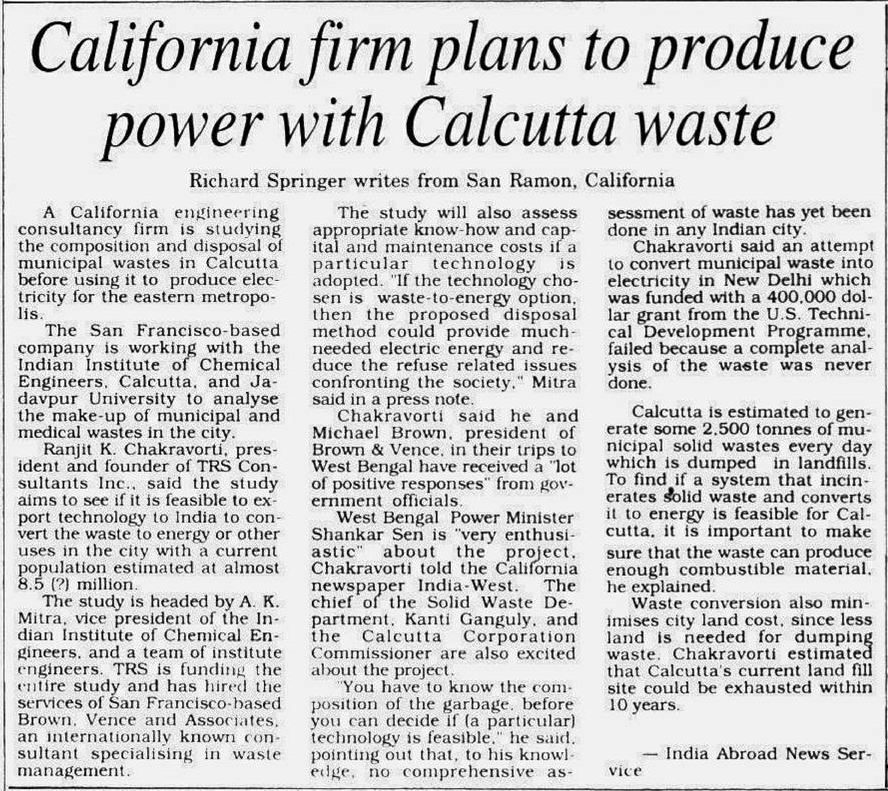 California firm plans to produce power with Calcutta waste

Richard Springer writes from San Ramon, California

A California engineering consultancy firm is studying the composition and disposal of municipal wastes in Calcutta before using it to produce electricity for the eastern metropolis.

The San Francisco-based company is working with the Indian Institute of Chemical Engineers, Calcutta, and Jadavpur University to analyse the make-up of municipal and medical wastes in the city.

Ranjit K. Chakravorti, president and founder of TRS Consultants Inc., said the study aims to see if it is feasible to export technology to India to convert the waste to energy or other uses in the city with a current population estimated at almost 8.5 (?) million.

The study is headed by A. K. Mitra, vice president of the Indian Institute of Chemical Engineers, and a team of institute engineers. TRS is funding the entire study and has hired the services of San Francisco-based Brown, Vence and Associates, an internationally known consultant specialising in waste management.

The study will also assess appropriate know-how and capital and maintenance costs if a particular technology is adopted. "If the technology chosen is waste-to-energy option, then the proposed disposal method could provide much-needed electric energy and reduce the refuse related issues confronting the society," Mitra said in a press note.

Chakravorti said he and Michael Brown, president of Brown & Vence, in their trips to West Bengal have received a "lot of positive responses" from government officials.

West Bengal Power Minister Shankar Sen is "very enthusiastic" about the project, Chakravorti told the California newspaper India-West. The chief of the Solid Waste Department, Kanti Ganguly, and the Calcutta Corporation Commissioner are also excited about the project.

"You have to know the composition of the garbage, before you can decide if (a particular) technology is feasible," he said, pointing out that, to his knowledge, no comprehensive assessment of waste has yet been done in any Indian city.

Chakravorti said an attempt to convert municipal waste into electricity in New Delhi which was funded with a 400,000 dollar grant from the U.S. Technical Development Programme, failed because a complete analysis of the waste was never done.

Calcutta is estimated to generate some 2,500 tonnes of municipal solid wastes every day which is dumped in landfills. To find if a system that incinerates solid waste and converts it to energy is feasible for Calcutta, it is important to make sure that the waste can produce enough combustible material, he explained.

Waste conversion also minimises city land cost, since less land is needed for dumping waste. Chakravorti estimated that Calcutta's current land fill site could be exhausted within 10 years.

— India Abroad News Service